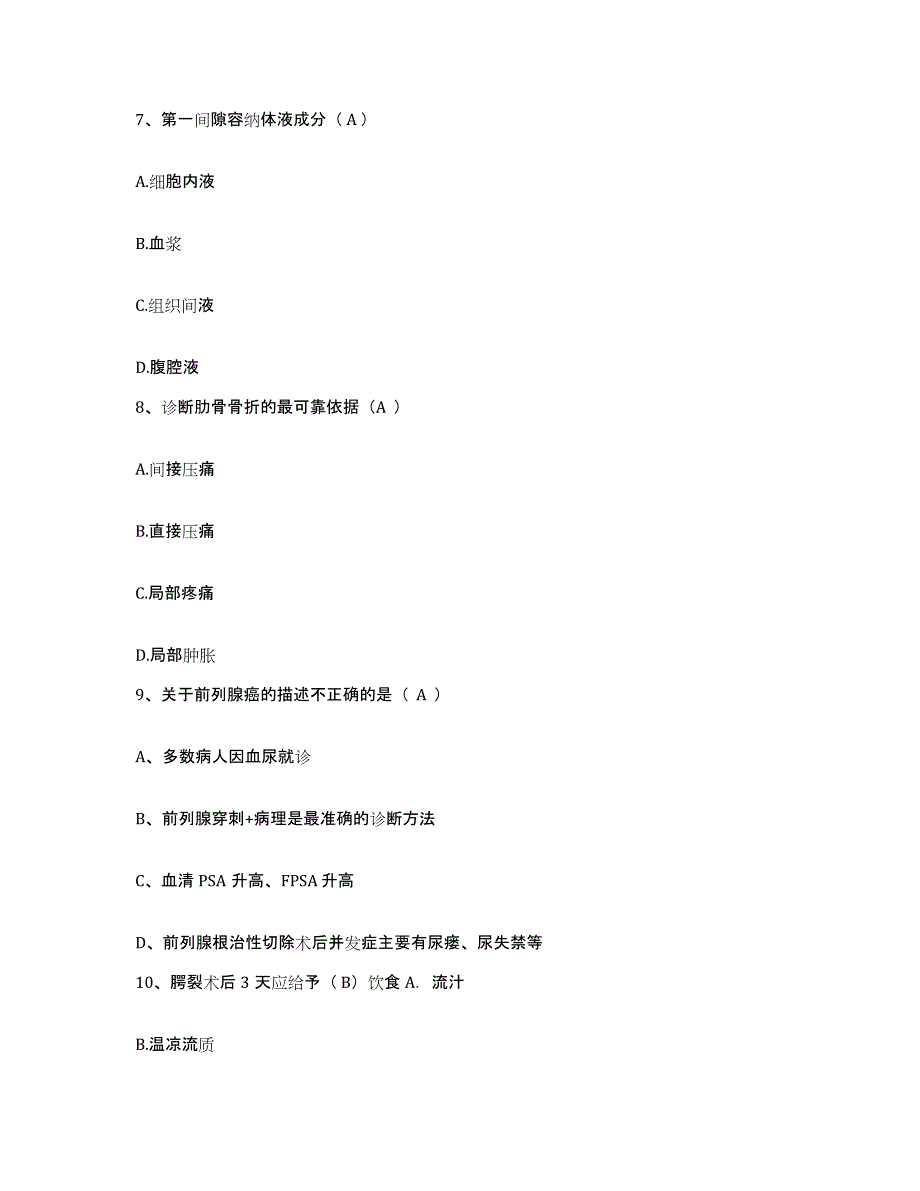 7、第一间隙容纳体液成分（A）

A.细胞内液

B.血浆

C.组织间液

D.腹腔液

8、诊断肋骨骨折的最可靠依据（A ）

A.间接压痛

B.直接压痛

C.局部疼痛

D.局部肿胀

9、关于前列腺癌的描述不正确的是（ A ）

A、多数病人因血尿就诊

B、前列腺穿刺+病理是最准确的诊断方法

C、血清 PSA 升高、FPSA 升高

D、前列腺根治性切除术后并发症主要有尿瘘、尿失禁等

10、腭裂术后 3 天应给予（B）饮食 A. 流汁

B.温凉流质